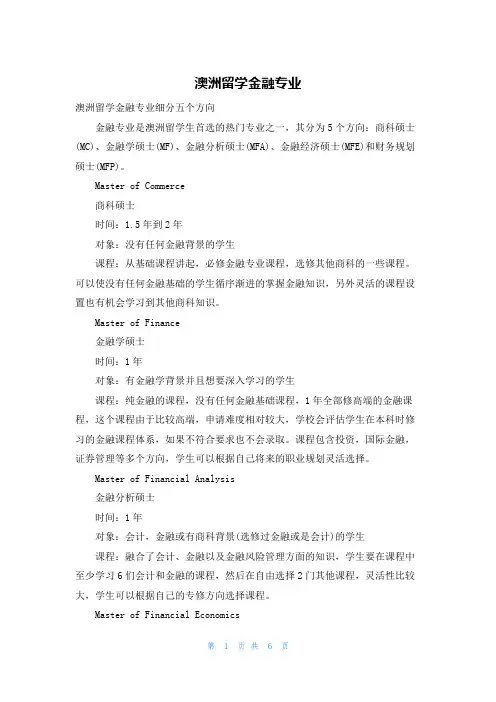 澳洲留学金融专业

澳洲留学金融专业细分五个方向

金融专业是澳洲留学生首选的热门专业之一，其分为5个方向：商科硕士(MC)、金融学硕士(MF)、金融分析硕士(MFA)、金融经济硕士(MFE)和财务规划硕士(MFP)。

Master of Commerce

商科硕士

时间：1.5年到2年

对象：没有任何金融背景的学生

课程：从基础课程讲起，必修金融专业课程，选修其他商科的一些课程。可以使没有任何金融基础的学生循序渐进的掌握金融知识，另外灵活的课程设置也有机会学习到其他商科知识。

Master of Finance

金融学硕士

时间：1年

对象：有金融学背景并且想要深入学习的学生

课程：纯金融的课程，没有任何金融基础课程，1年全部修高端的金融课程，这个课程由于比较高端，申请难度相对较大，学校会评估学生在本科时修习的金融课程体系，如果不符合要求也不会录取。课程包含投资，国际金融，证券管理等多个方向，学生可以根据自己将来的职业规划灵活选择。

Master of Financial Analysis

金融分析硕士

时间：1年

对象：会计，金融或有商科背景(选修过金融或是会计)的学生

课程：融合了会计、金融以及金融风险管理方面的知识，学生要在课程中至少学习6们会计和金融的课程，然后在自由选择2门其他课程，灵活性比较大，学生可以根据自己的专修方向选择课程。

Master of Financial Economics

第 1 页 共 6 页